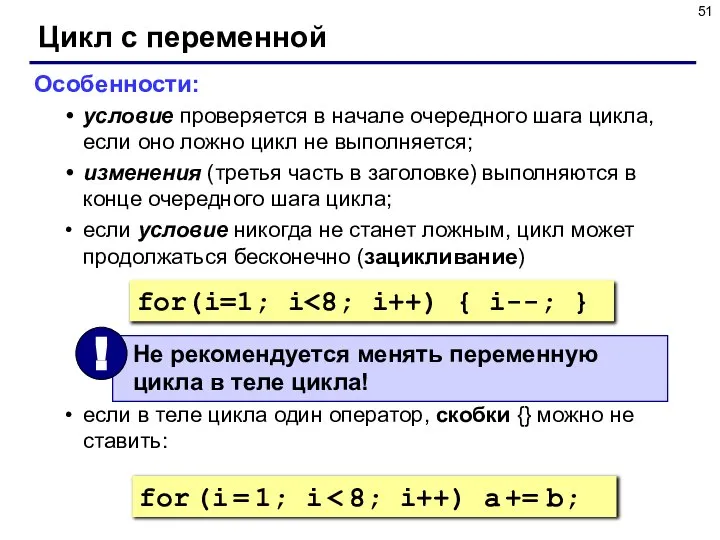 51

Цикл с переменной

Особенности:

• условие проверяется в начале очередного шага цикла, если оно ложно цикл не выполняется;

• изменения (третья часть в заголовке) выполняются в конце очередного шага цикла;

• если условие никогда не станет ложным, цикл может продолжаться бесконечно (зацикливание)

for(i=1; i<8; i++) { i--; }

!

Не рекомендуется менять переменную цикла в теле цикла!

• если в теле цикла один оператор, скобки {} можно не ставить:

for(i=1; i<8; i++) a+=b;